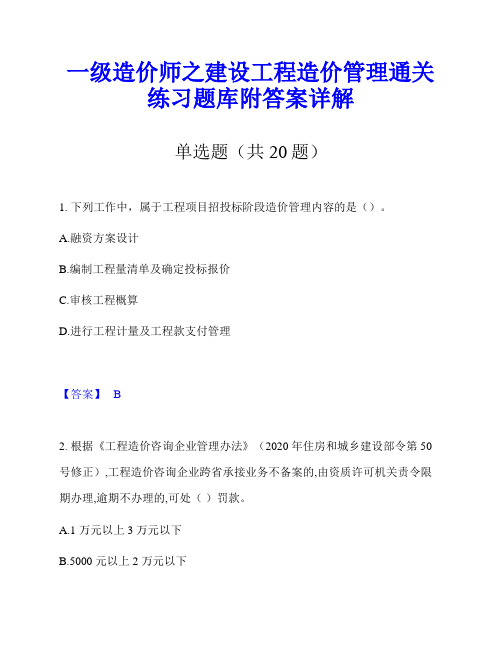 一级造价师之建设工程造价管理通关练习题库附答案详解

单选题（共 20 题）

1. 下列工作中，属于工程项目招投标阶段造价管理内容的是（）。

A.融资方案设计

B.编制工程量清单及确定投标报价

C.审核工程概算

D.进行工程计量及工程款支付管理

【答案】 B

2. 根据《工程造价咨询企业管理办法》（2020 年住房和城乡建设部令第 50 号修正）,工程造价咨询企业跨省承接业务不备案的,由资质许可机关责令限期办理,逾期不办理的,可处（ ）罚款。

A.1 万元以上 3 万元以下

B.5000 元以上 2 万元以下